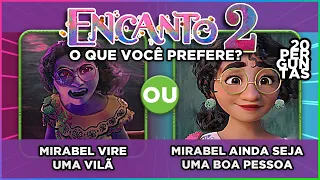 ENCANTO 2
O QUE VOCÊ PREFERE?

20 PERGUNTAS

OU

MIRABEL VIRE UMA VILÃ

MIRABEL AINDA SEJA UMA BOA PESSOA